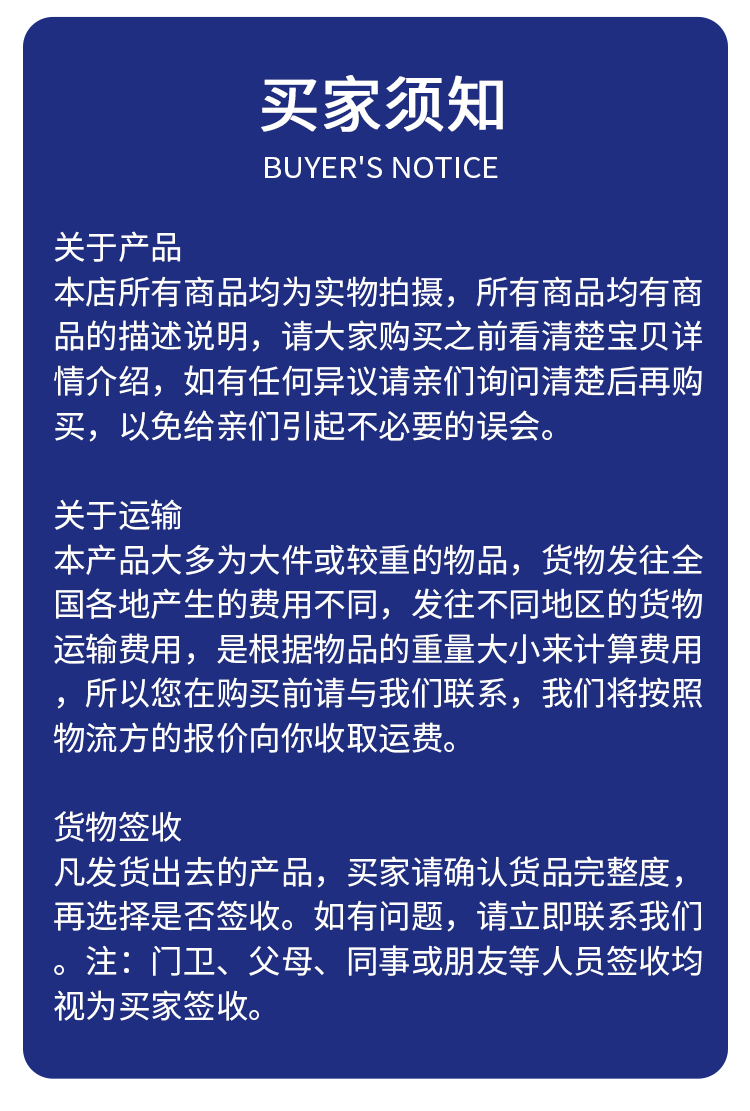 买家须知
BUYER'S NOTICE

关于产品
本店所有商品均为实物拍摄，所有商品均有商品的描述说明，请大家购买之前看清楚宝贝详情介绍，如有任何异议请亲们询问清楚后再购买，以免给亲们引起不必要的误会。

关于运输
本产品大多为大件或较重的物品，货物发往全国各地产生的费用不同，发往不同地区的货物运输费用，是根据物品的重量大小来计算费用，所以您在购买前请与我们联系，我们将按照物流方的报价向你收取运费。

货物签收
凡发货出去的产品，买家请确认货品完整度，再选择是否签收。如有问题，请立即联系我们。注：门卫、父母、同事或朋友等人员签收均视为买家签收。